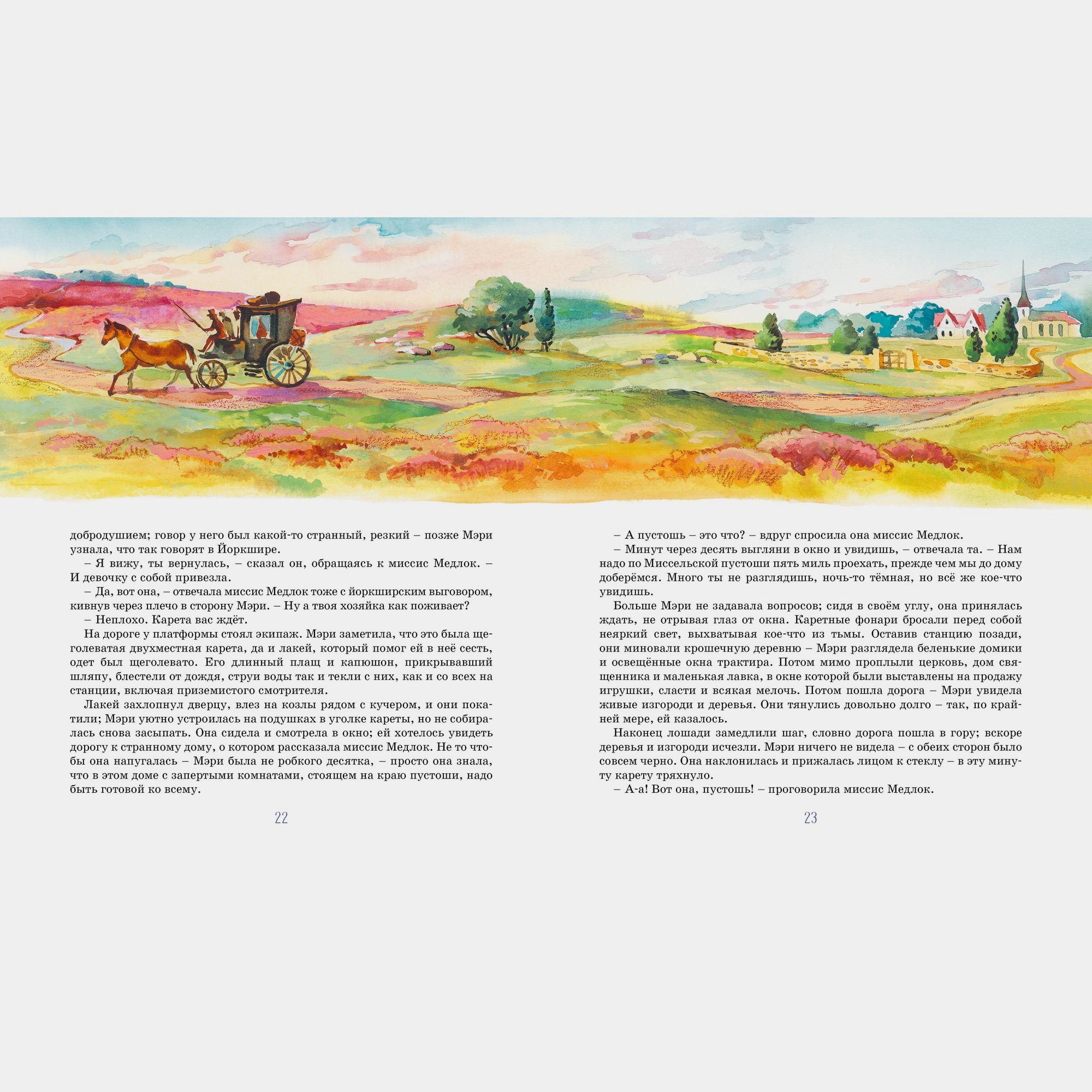 добродушием; говор у него был какой-то странный, резкий – позже Мэри узнала, что так говорят в Йоркшире.

– Я вижу, ты вернулась, – сказал он, обращаясь к миссис Медлок. – И девочку с собой привезла.

– Да, вот она, – отвечала миссис Медлок тоже с йоркширским выговором, кивнув через плечо в сторону Мэри. – Ну а твоя хозяйка как поживает?

– Неплохо. Карета вас ждёт.

На дороге у платформы стоял экипаж. Мэри заметила, что это была щеголеватая двухместная карета, да и лакей, который помог ей в неё сесть, одет был щеголевато. Его длинный плащ и капюшон, прикрывавший шляпу, блестели от дождя, струи воды так и текли с них, как и со всех на станции, включая приземистого смотрителя.

Лакей захлопнул дверцу, влез на козлы рядом с кучером, и они покатили; Мэри уютно устроилась на подушках в уголке кареты, но не собиралась снова засыпать. Она сидела и смотрела в окно; ей хотелось увидеть дорогу к странному дому, о котором рассказала миссис Медлок. Не то чтобы она напугалась – Мэри была не робкого десятка, – просто она знала, что в этом доме с запертыми комнатами, стоящем на краю пустоши, надо быть готовой ко всему.

22

– А пустошь – это что? – вдруг спросила она миссис Медлок.

– Минут через десять выгляни в окно и увидишь, – отвечала та. – Нам надо по Миссельской пустоши пять миль проехать, прежде чем мы до дому доберёмся. Много ты не разглядишь, ночь-то тёмная, но всё же кое-что увидишь.

Больше Мэри не задавала вопросов; сидя в своём углу, она принялась ждать, не отрывая глаз от окна. Каретные фонари бросали перед собой неяркий свет, выхватывая кое-что из тьмы. Оставив станцию позади, они миновали крошечную деревню – Мэри разглядела беленькие домики и освещённые окна трактира. Потом мимо проплыли церковь, дом священника и маленькая лавка, в окне которой были выставлены на продажу игрушки, сласти и всякая мелочь. Потом пошла дорога – Мэри увидела живые изгороди и деревья. Они тянулись довольно долго – так, по крайней мере, ей казалось.

Наконец лошади замедлили шаг, словно дорога пошла в гору; вскоре деревья и изгороди исчезли. Мэри ничего не видела – с обеих сторон было совсем черно. Она наклонилась и прижалась лицом к стеклу – в эту минуту карету тряхнуло.

– А-а! Вот она, пустошь! – проговорила миссис Медлок.

23